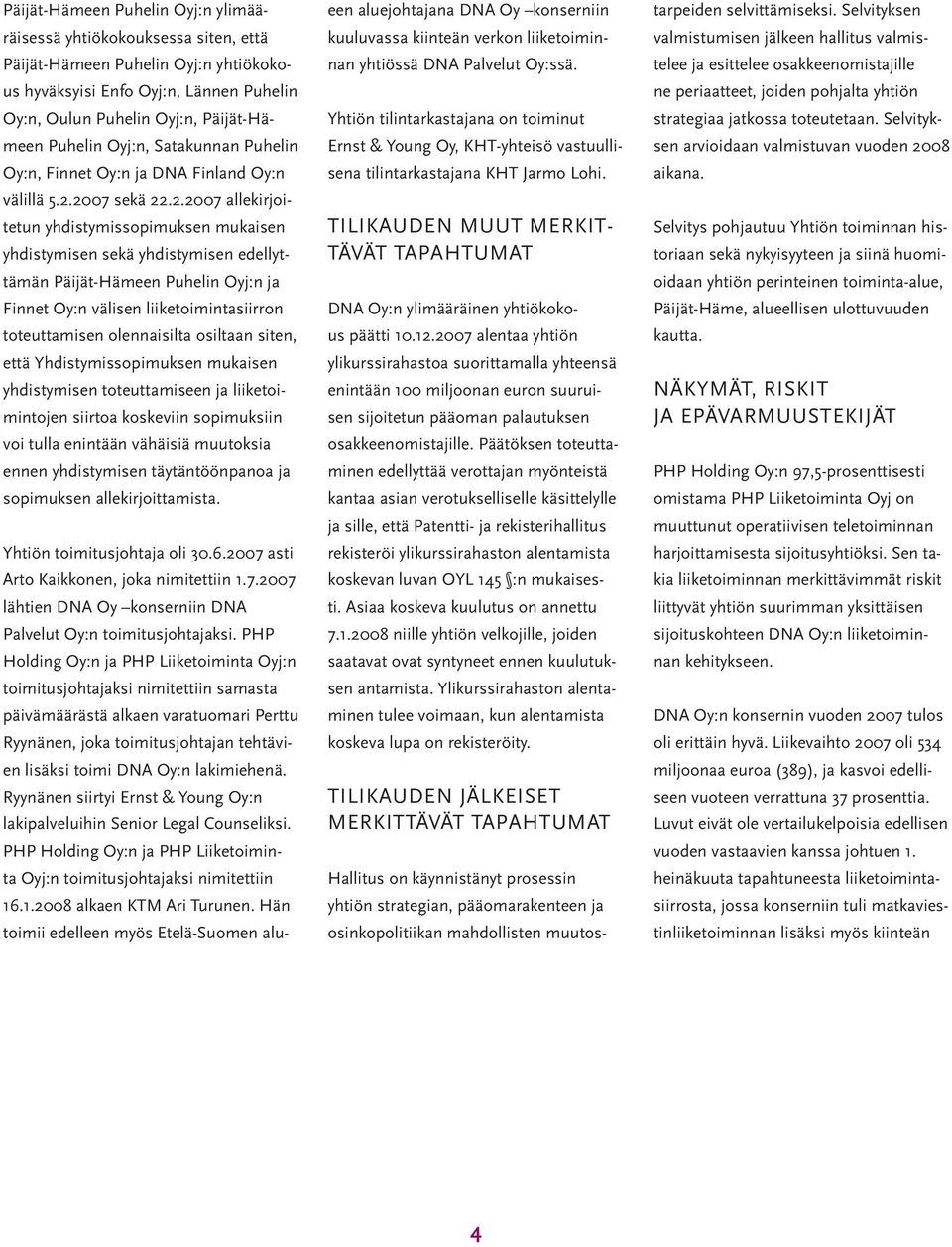 Päijät-Hämeen Puhelin Oyj:n ylimääräisessä yhtiökokouksessa siten, että Päijät-Hämeen Puhelin Oyj:n yhtiökokous hyväksyisi Enfo Oyj:n, Lännen Puhelin Oy:n, Oulun Puhelin Oyj:n, Päijät-Hämeen Puhelin Oyj:n, Satakunnan Puhelin Oy:n, Finnet Oy:n ja DNA Finland Oy:n välillä 5.2.2007 sekä 22.2.2007 allekirjoitetun yhdistymissopimuksen mukaisen yhdistymisen sekä yhdistymisen edellyttämän Päijät-Hämeen Puhelin Oyj:n ja Finnet Oy:n välisen liiketoimintasiirron toteuttamisen olennaisilta osiltaan siten, että Yhdistymissopimuksen mukaisen yhdistymisen toteuttamiseen ja liiketoimintojen siirtoa koskeviin sopimuksiin voi tulla enintään vähäisiä muutoksia ennen yhdistymisen täytäntöönpanoa ja sopimuksen allekirjoittamista.

Yhtiön toimitusjohtaja oli 30.6.2007 asti Arto Kaikkonen, joka nimitettiin 1.7.2007 lähtien DNA Oy –konserniin DNA Palvelut Oy:n toimitusjohtajaksi. PHP Holding Oy:n ja PHP Liiketoiminta Oyj:n toimitusjohtajaksi nimitettiin samasta päivämäärästä alkaen varatuomari Perttu Ryynänen, joka toimitusjohtajan tehtävien lisäksi toimi DNA Oy:n lakimiehenä. Ryynänen siirtyi Ernst & Young Oy:n lakipalveluihin Senior Legal Counseliksi. PHP Holding Oy:n ja PHP Liiketoiminta Oyj:n toimitusjohtajaksi nimitettiin 16.1.2008 alkaen KTM Ari Turunen. Hän toimii edelleen myös Etelä-Suomen alueen aluejohtajana DNA Oy –konserniin kuuluvassa kiinteän verkon liiketoiminnan yhtiössä DNA Palvelut Oy:ssä.

Yhtiön tilintarkastajana on toiminut Ernst & Young Oy, KHT-yhteisö vastuullisena tilintarkastajana KHT Jarmo Lohi.

TILIKAUDEN MUUT MERKITTÄVÄT TAPAHTUMAT

DNA Oy:n ylimääräinen yhtiökokous päätti 10.12.2007 alentaa yhtiön ylikurssirahastoa suorittamalla yhteensä enintään 100 miljoonan euron suuruisen sijoitetun pääoman palautuksen osakkeenomistajille. Päätöksen toteuttaminen edellyttää verottajan myönteistä kantaa asian verotukselliselle käsittelylle ja sille, että Patentti- ja rekisterihallitus rekisteröi ylikurssirahaston alentamista koskevan luvan OYL 145 §:n mukaisesti. Asiaa koskeva kuulutus on annettu 7.1.2008 niille yhtiön velkojille, joiden saatavat ovat syntyneet ennen kuulutuksen antamista. Ylikurssirahaston alentaminen tulee voimaan, kun alentamista koskeva lupa on rekisteröity.

TILIKAUDEN JÄLKEISET MERKITTÄVÄT TAPAHTUMAT

Hallitus on käynnistänyt prosessin yhtiön strategian, pääomarakenteen ja osinkopolitiikan mahdollisten muutostarpeiden selvittämiseksi. Selvityksen valmistumisen jälkeen hallitus valmistelee ja esittelee osakkeenomistajille ne periaatteet, joiden pohjalta yhtiön strategiaa jatkossa toteutetaan. Selvityksen arvioidaan valmistuvan vuoden 2008 aikana.

Selvitys pohjautuu Yhtiön toiminnan historiaan sekä nykyisyyteen ja siinä huomioidaan yhtiön perinteinen toiminta-alue, Päijät-Häme, alueellisen ulottuvuuden kautta.

NÄKYMÄT, RISKIT JA EPÄVARMUUSTEKIJÄT

PHP Holding Oy:n 97,5-prosenttisesti omistama PHP Liiketoiminta Oyj on muuttunut operatiivisen teletoiminnan harjoittamisesta sijoitusyhtiöksi. Sen takia liiketoiminnan merkittävimmät riskit liittyvät yhtiön suurimman yksittäisen sijoituskohteen DNA Oy:n liiketoiminnan kehitykseen.

DNA Oy:n konsernin vuoden 2007 tulos oli erittäin hyvä. Liikevaihto 2007 oli 534 miljoonaa euroa (389), ja kasvoi edelliseen vuoteen verrattuna 37 prosenttia. Luvut eivät ole vertailukelpoisia edellisen vuoden vastaavien kanssa johtuen 1. heinäkuuta tapahtuneesta liiketoimintasiirrosta, jossa konserniin tuli matkaviestinliiketoiminnan lisäksi myös kiinteän

4